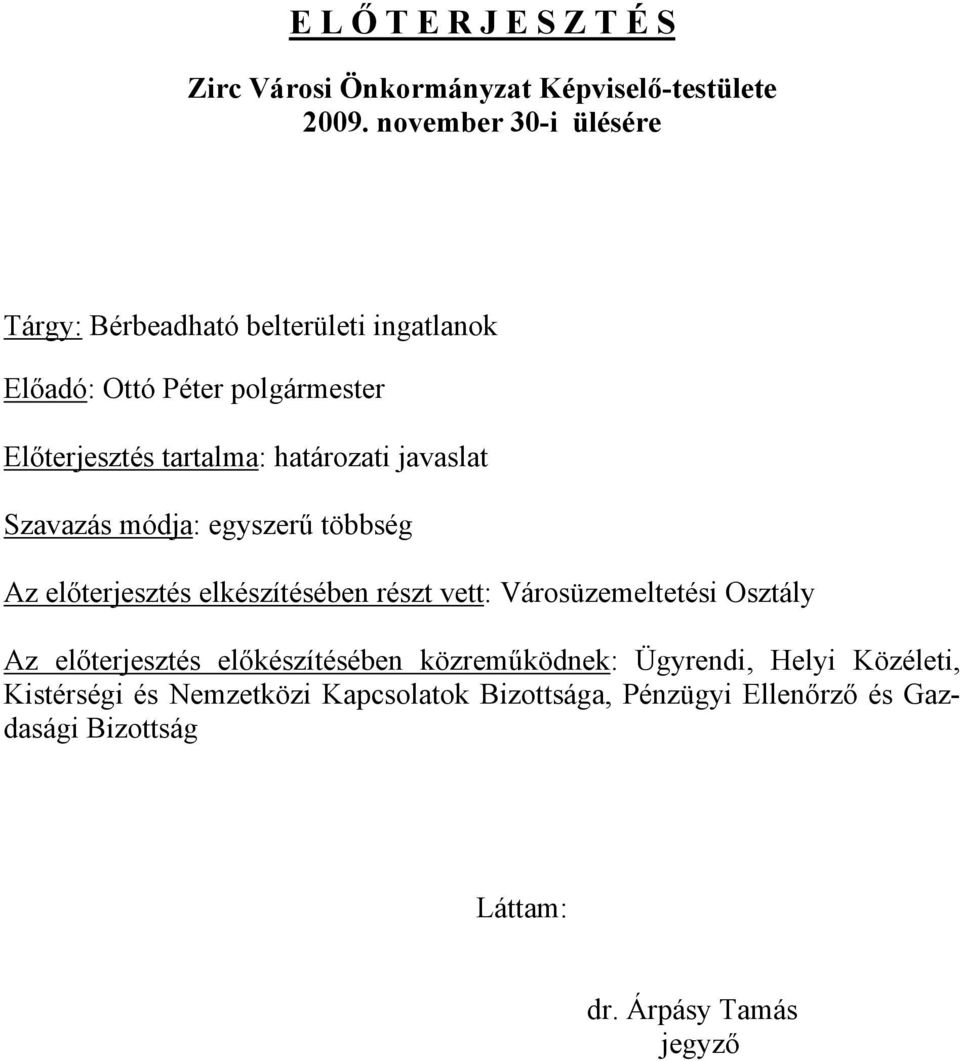 E L Ő T E R J E S Z T É S

Zirc Városi Önkormányzat Képviselő-testülete
2009. november 30-i ülésére

Tárgy: Bérbeadható belterületi ingatlanok

Előadó: Ottó Péter polgármester

Előterjesztés tartalma: határozati javaslat

Szavazás módja: egyszerű többség

Az előterjesztés elkészítésében részt vett: Városüzemeltetési Osztály

Az előterjesztés előkészítésében közreműködnek: Ügyrendi, Helyi Közéleti, Kistérségi és Nemzetközi Kapcsolatok Bizottsága, Pénzügyi Ellenőrző és Gazdasági Bizottság

Láttam:

dr. Árpásy Tamás
jegyző